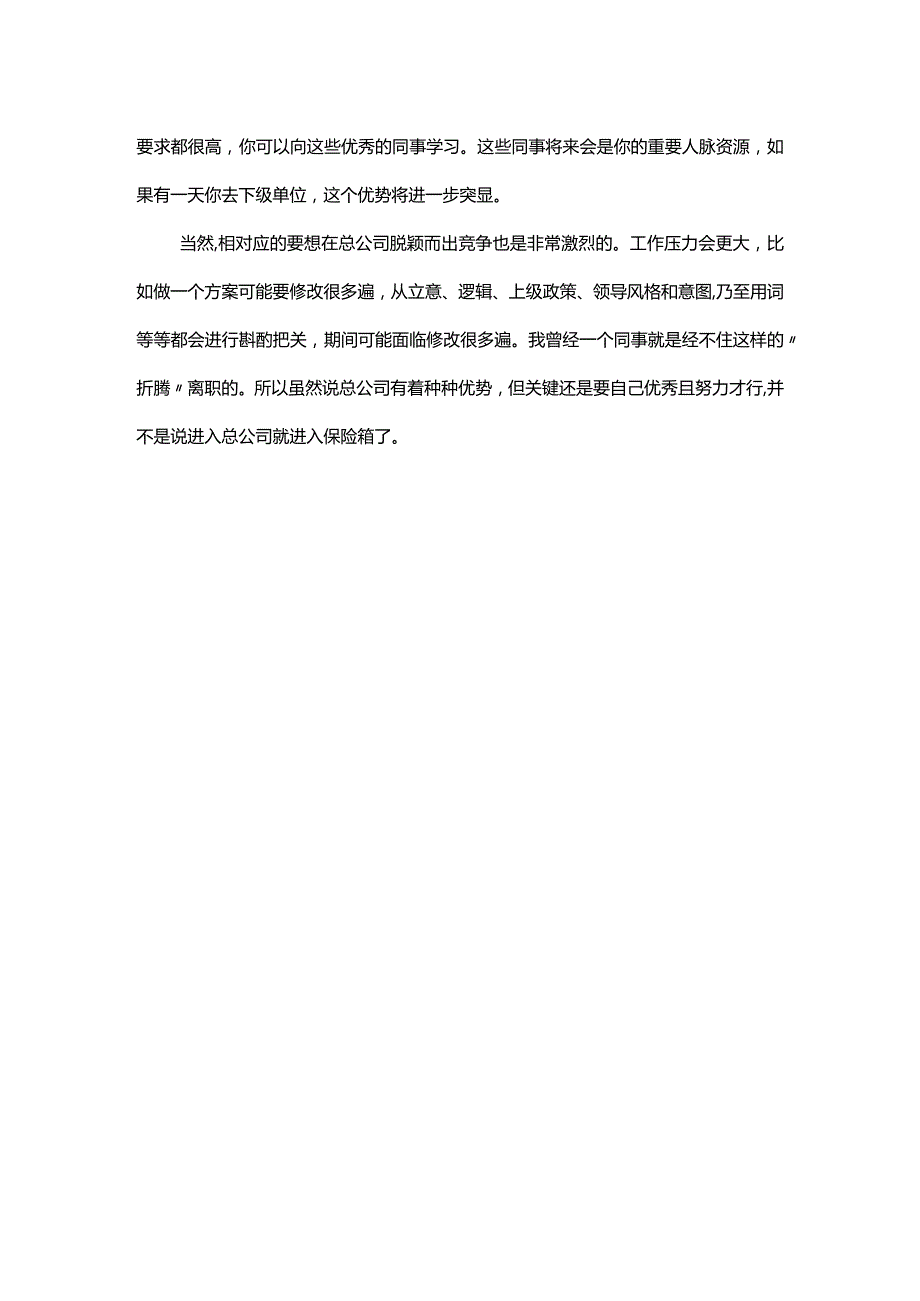 要求都很高，你可以向这些优秀的同事学习。这些同事将来会是你的重要人脉资源，如果有一天你去下级单位，这个优势将进一步突显。

当然,相对应的要想在总公司脱颖而出竞争也是非常激烈的。工作压力会更大，比如做一个方案可能要修改很多遍，从立意、逻辑、上级政策、领导风格和意图,乃至用词等等都会进行斟酌把关，期间可能面临修改很多遍。我曾经一个同事就是经不住这样的〃折腾〃离职的。所以虽然说总公司有着种种优势，但关键还是要自己优秀且努力才行,并不是说进入总公司就进入保险箱了。